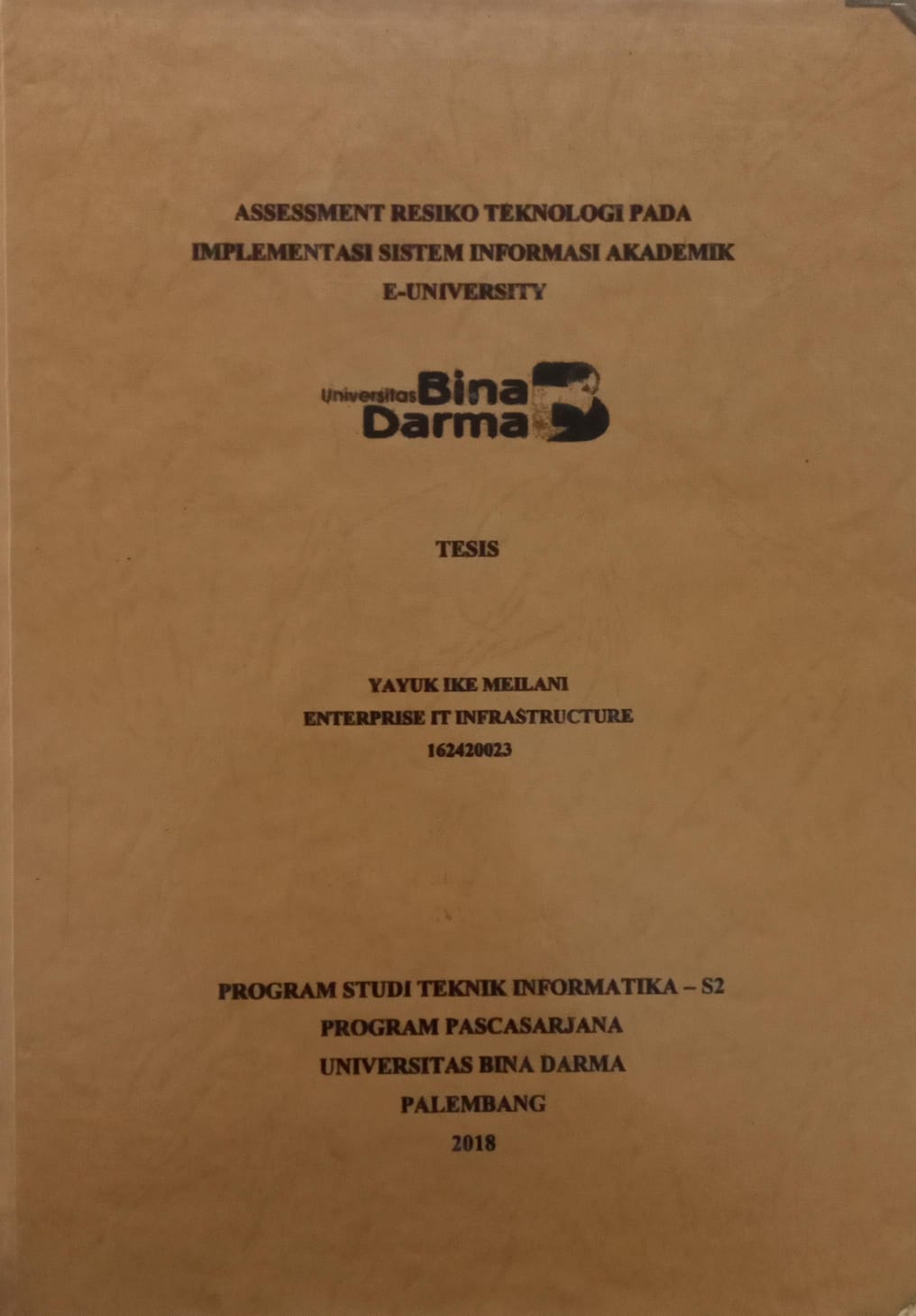 ASSESSMENT RESIKO TEKNOLOGI PADA IMPLEMENTASI SISTEM INFORMASI AKADEMIK E-UNIVERSITY

Universitas Bina Darma

TESIS

YAYUK IKE MEILANI
ENTERPRISE IT INFRASTRUCTURE
162420023

PROGRAM STUDI TEKNIK INFORMATIKA – S2
PROGRAM PASCASARJANA
UNIVERSITAS BINA DARMA
PALEMBANG
2018